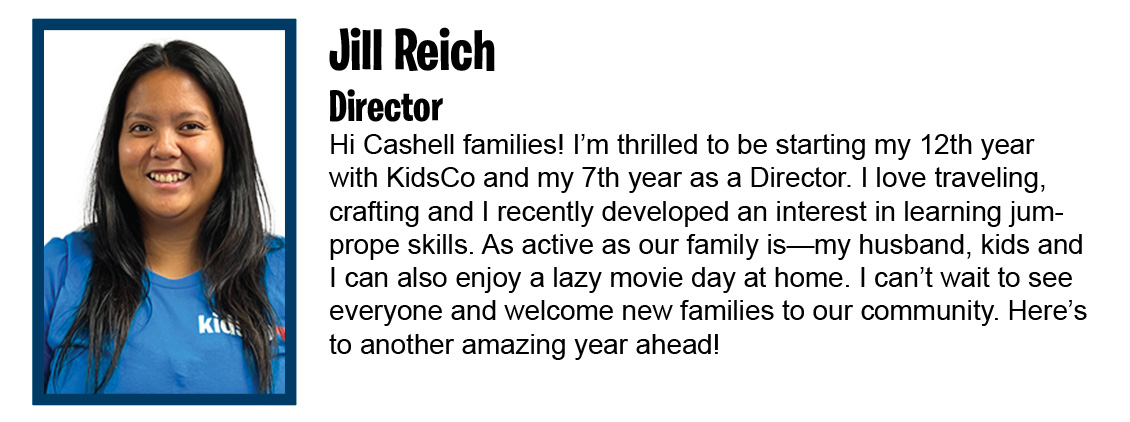 Jill Reich

Director

Hi Cashell families! I'm thrilled to be starting my 12th year with KidsCo and my 7th year as a Director. I love traveling, crafting and I recently developed an interest in learning jumprope skills. As active as our family is—my husband, kids and I can also enjoy a lazy movie day at home. I can't wait to see everyone and welcome new families to our community. Here's to another amazing year ahead!